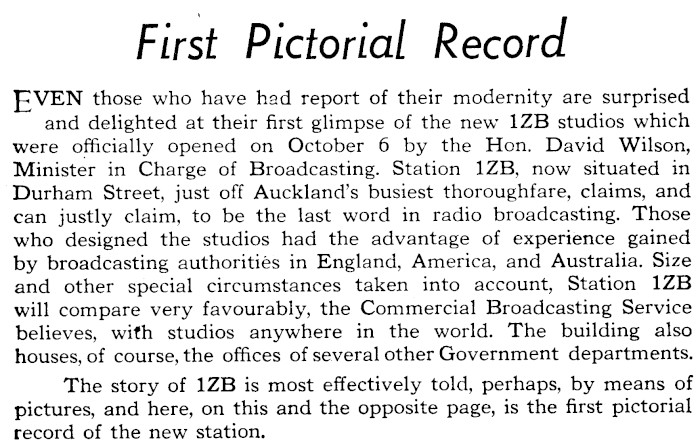 First Pictorial Record

EVEN those who have had report of their modernity are surprised and delighted at their first glimpse of the new 1ZB studios which were officially opened on October 6 by the Hon. David Wilson, Minister in Charge of Broadcasting. Station 1ZB, now situated in Durham Street, just off Auckland's busiest thoroughfare, claims, and can justly claim, to be the last word in radio broadcasting. Those who designed the studios had the advantage of experience gained by broadcasting authorities in England, America, and Australia. Size and other special circumstances taken into account, Station 1ZB will compare very favourably, the Commercial Broadcasting Service believes, with studios anywhere in the world. The building also houses, of course, the offices of several other Government departments.

The story of 1ZB is most effectively told, perhaps, by means of pictures, and here, on this and the opposite page, is the first pictorial record of the new station.